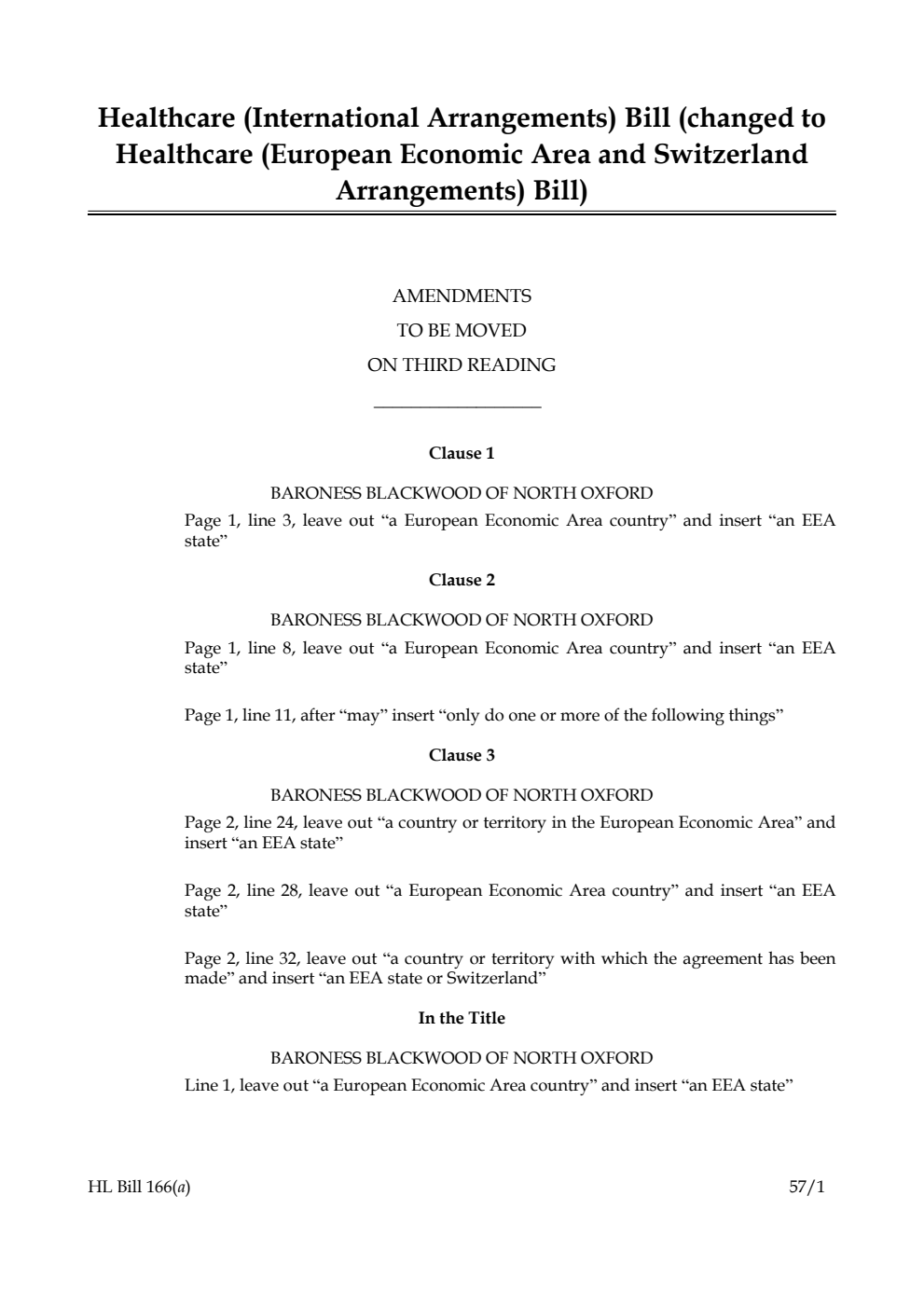 Healthcare (International Arrangements) Bill (changed to Healthcare (European Economic Area and Switzerland Arrangements) Bill)

AMENDMENTS
TO BE MOVED
ON THIRD READING

Clause 1

BARONESS BLACKWOOD OF NORTH OXFORD
Page 1, line 3, leave out “a European Economic Area country” and insert “an EEA state”

Clause 2

BARONESS BLACKWOOD OF NORTH OXFORD
Page 1, line 8, leave out “a European Economic Area country” and insert “an EEA state”

Page 1, line 11, after “may” insert “only do one or more of the following things”

Clause 3

BARONESS BLACKWOOD OF NORTH OXFORD
Page 2, line 24, leave out “a country or territory in the European Economic Area” and insert “an EEA state”

Page 2, line 28, leave out “a European Economic Area country” and insert “an EEA state”

Page 2, line 32, leave out “a country or territory with which the agreement has been made” and insert “an EEA state or Switzerland”

In the Title

BARONESS BLACKWOOD OF NORTH OXFORD
Line 1, leave out “a European Economic Area country” and insert “an EEA state”

HL Bill 166(a)    57/1